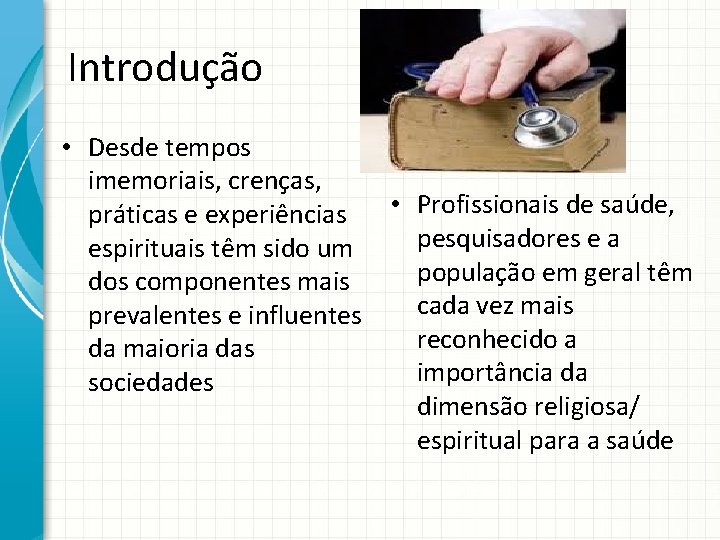 Introdução

• Desde tempos imemoriais, crenças, práticas e experiências espirituais têm sido um dos componentes mais prevalentes e influentes da maioria das sociedades

• Profissionais de saúde, pesquisadores e a população em geral têm cada vez mais reconhecido a importância da dimensão religiosa/ espiritual para a saúde